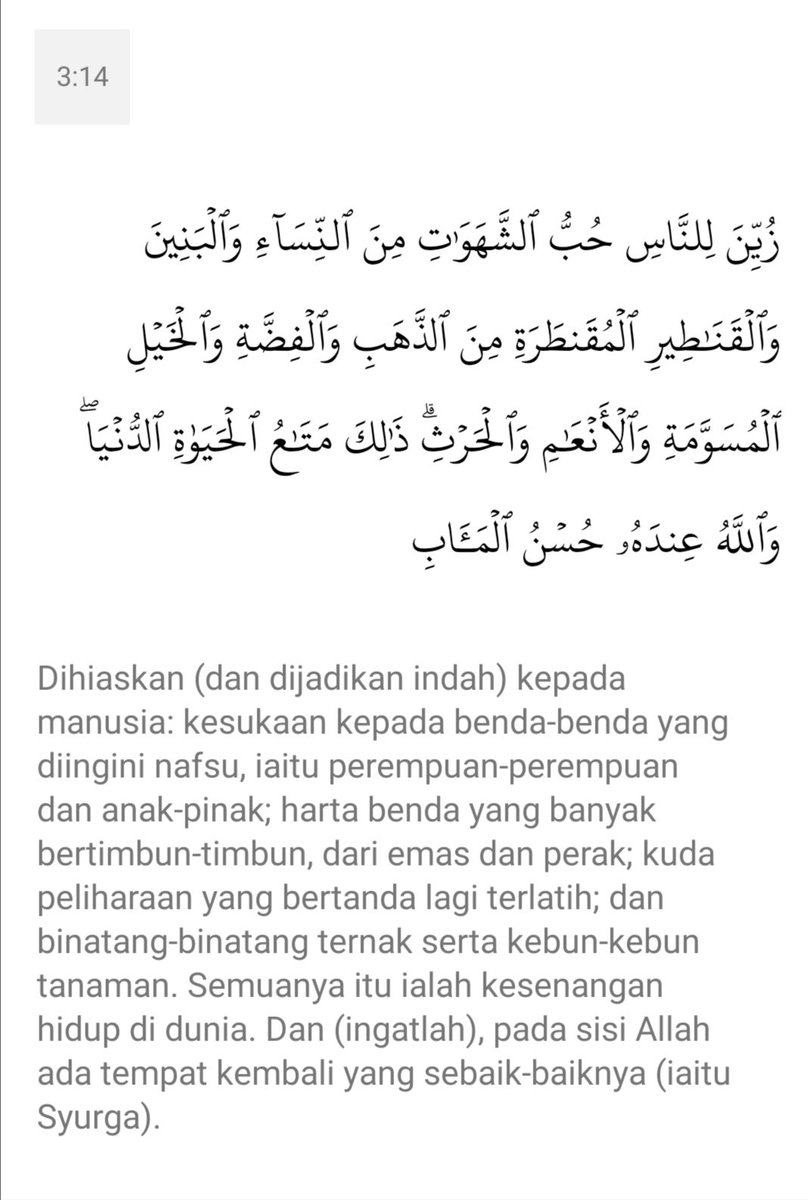 3:14

زُيِّنَ لِلنَّاسِ حُبُّ ٱلشَّهَوَٰتِ مِنَ ٱلنِّسَآءِ وَٱلْبَنِينَ وَٱلْقَنَٰطِيرِ ٱلْمُقَنطَرَةِ مِنَ ٱلذَّهَبِ وَٱلْفِضَّةِ وَٱلْخَيْلِ ٱلْمُسَوَّمَةِ وَٱلْأَنْعَٰمِ وَٱلْحَرْثِ ۗ ذَٰلِكَ مَتَٰعُ ٱلْحَيَوٰةِ ٱلدُّنْيَا ۖ وَٱللَّهُ عِندَهُۥ حُسْنُ ٱلْمَـَٔابِ

Dihiaskan (dan dijadikan indah) kepada manusia: kesukaan kepada benda-benda yang diingini nafsu, iaitu perempuan-perempuan dan anak-pinak; harta benda yang banyak bertimbun-timbun, dari emas dan perak; kuda peliharaan yang bertanda lagi terlatih; dan binatang-binatang ternak serta kebun-kebun tanaman. Semuanya itu ialah kesenangan hidup di dunia. Dan (ingatlah), pada sisi Allah ada tempat kembali yang sebaik-baiknya (iaitu Syurga).